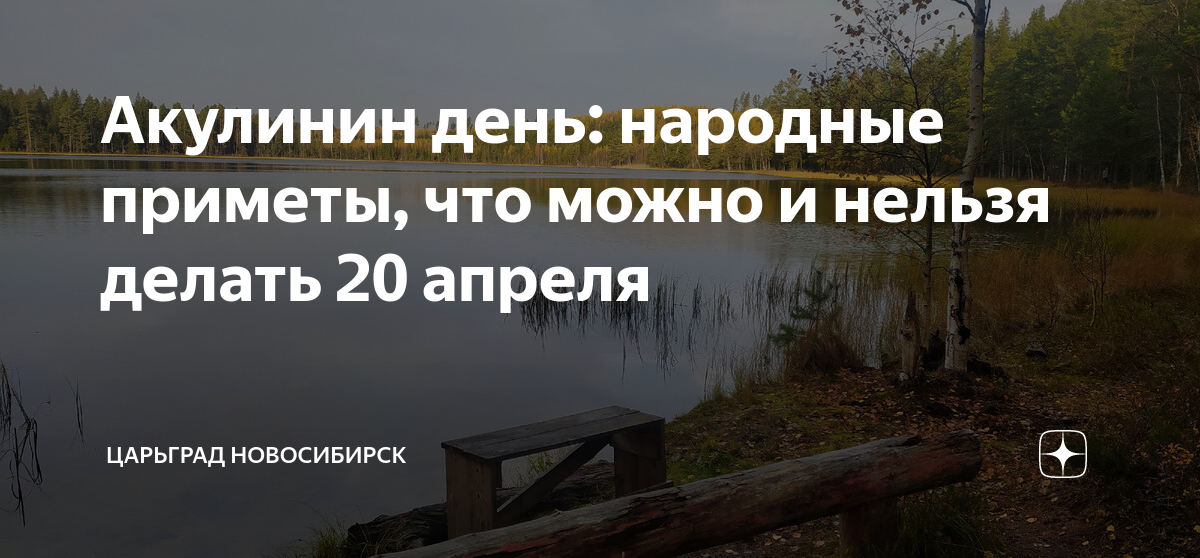 Акулинин день: народные приметы, что можно и нельзя делать 20 апреля

ЦАРЬГРАД НОВОСИБИРСК